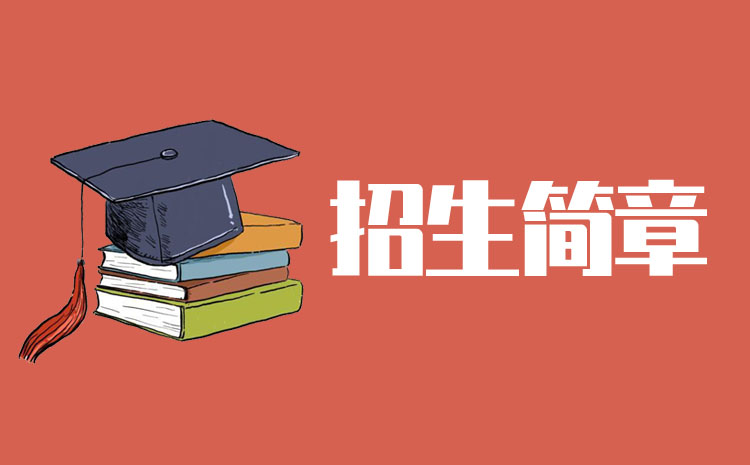 招生简章